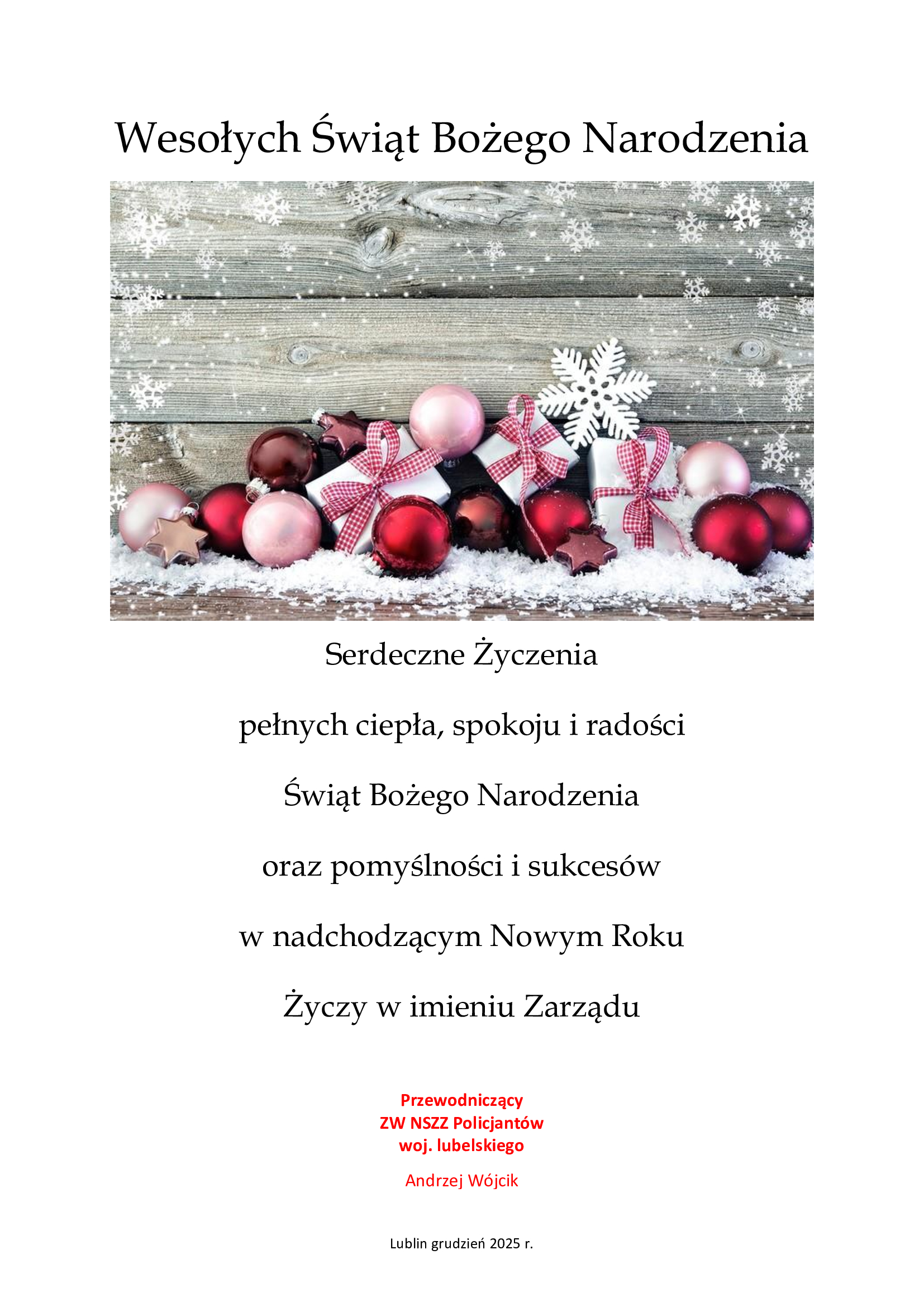 Wesołych Świąt Bożego Narodzenia

Serdeczne Życzenia

pełnych ciepła, spokoju i radości

Świąt Bożego Narodzenia

oraz pomyślności i sukcesów

w nadchodzącym Nowym Roku

Życzy w imieniu Zarządu

Przewodniczący
ZW NSZZ Policjantów
woj. lubelskiego

Andrzej Wójcik

Lublin grudzień 2025 r.